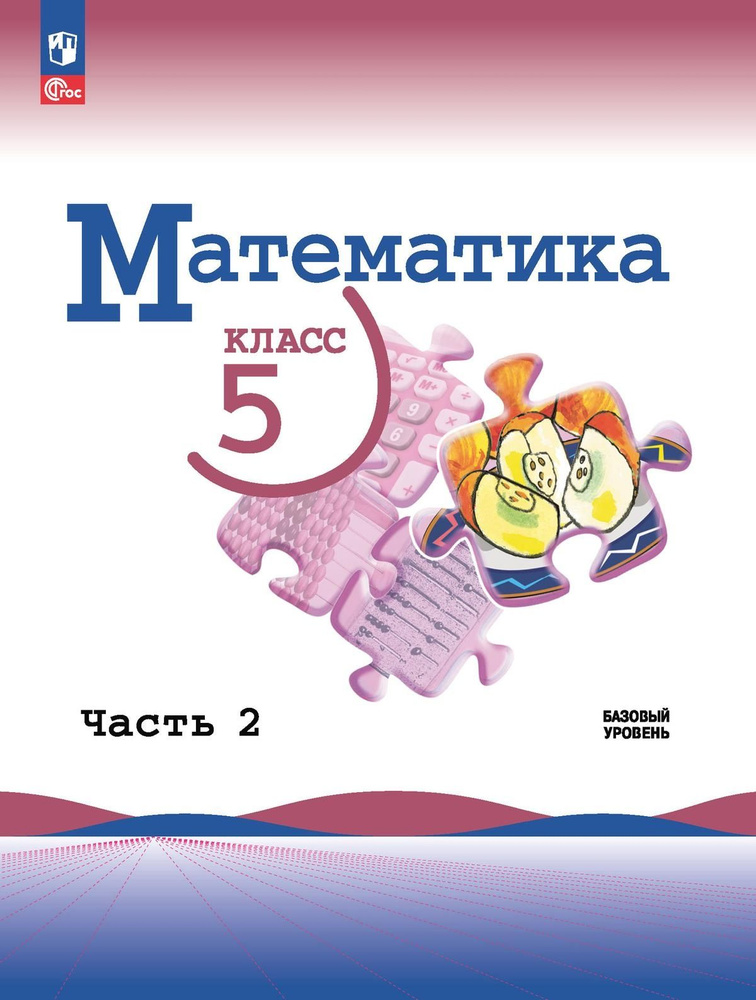 ФГОС

Математика

КЛАСС
5

Часть 2

БАЗОВЫЙ
УРОВЕНЬ